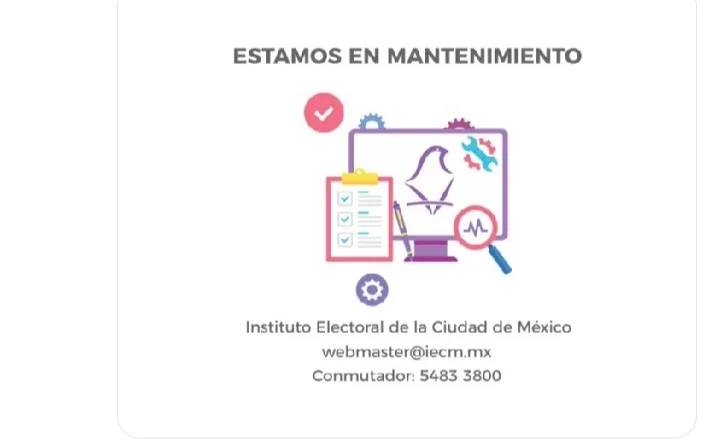 ESTAMOS EN MANTENIMIENTO

Instituto Electoral de la Ciudad de México
webmaster@iecm.mx
Conmutador: 5483 3800